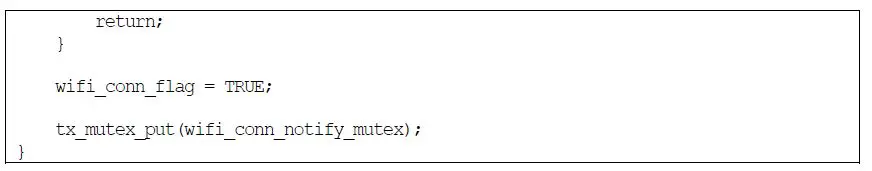 return;
    }

    wifi_conn_flag = TRUE;

    tx_mutex_put(wifi_conn_notify_mutex);
}